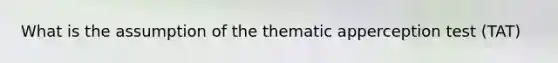 What is the assumption of the thematic apperception test (TAT)